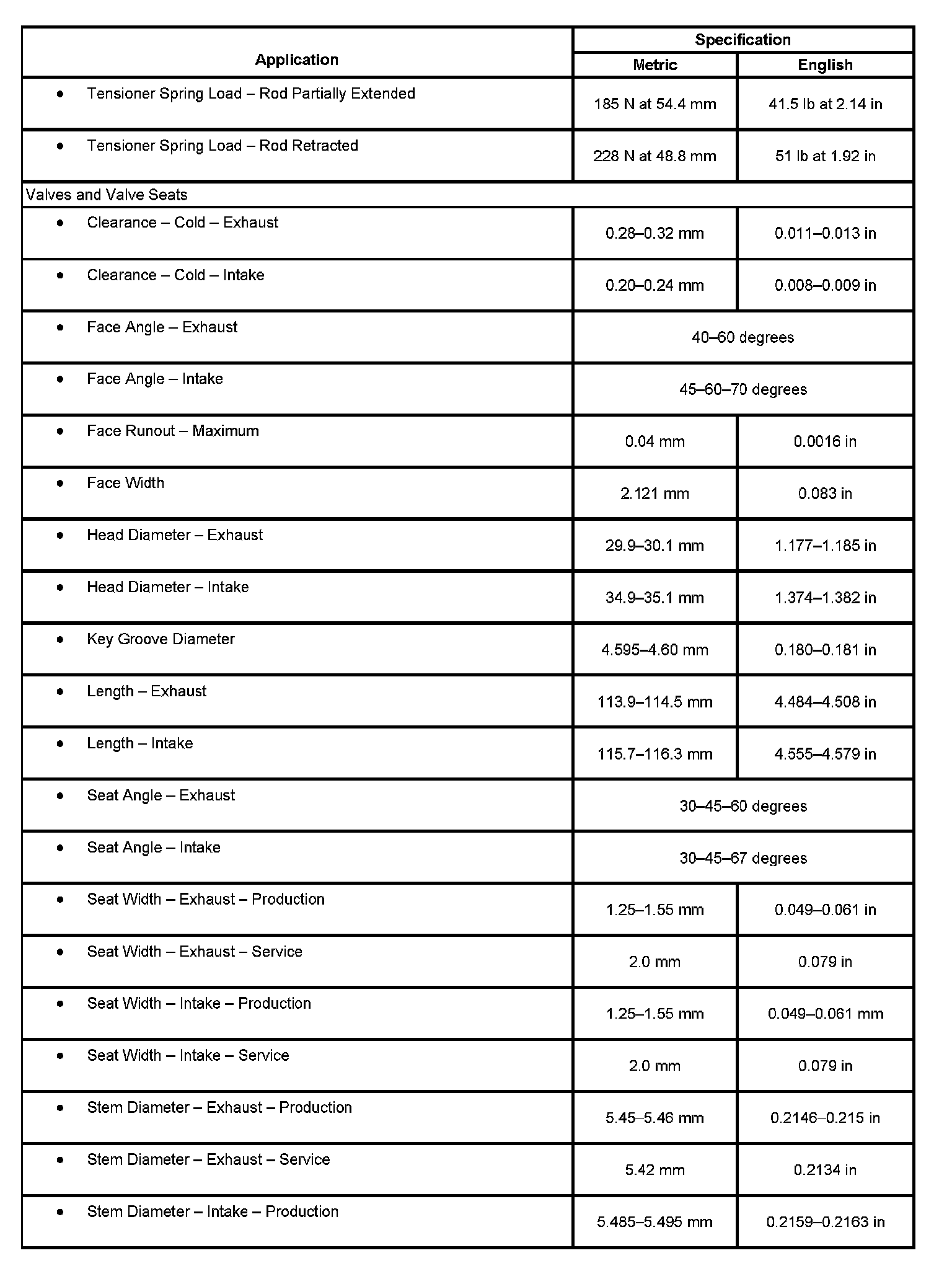 | Application | Specification | |
|---|---|---|
| | Metric | English |
| • Tensioner Spring Load – Rod Partially Extended | 185 N at 54.4 mm | 41.5 lb at 2.14 in |
| • Tensioner Spring Load – Rod Retracted | 228 N at 48.8 mm | 51 lb at 1.92 in |
| Valves and Valve Seats | | |
| • Clearance – Cold – Exhaust | 0.28–0.32 mm | 0.011–0.013 in |
| • Clearance – Cold – Intake | 0.20–0.24 mm | 0.008–0.009 in |
| • Face Angle – Exhaust | 40–60 degrees | |
| • Face Angle – Intake | 45–60–70 degrees | |
| • Face Runout – Maximum | 0.04 mm | 0.0016 in |
| • Face Width | 2.121 mm | 0.083 in |
| • Head Diameter – Exhaust | 29.9–30.1 mm | 1.177–1.185 in |
| • Head Diameter – Intake | 34.9–35.1 mm | 1.374–1.382 in |
| • Key Groove Diameter | 4.595–4.60 mm | 0.180–0.181 in |
| • Length – Exhaust | 113.9–114.5 mm | 4.484–4.508 in |
| • Length – Intake | 115.7–116.3 mm | 4.555–4.579 in |
| • Seat Angle – Exhaust | 30–45–60 degrees | |
| • Seat Angle – Intake | 30–45–67 degrees | |
| • Seat Width – Exhaust – Production | 1.25–1.55 mm | 0.049–0.061 in |
| • Seat Width – Exhaust – Service | 2.0 mm | 0.079 in |
| • Seat Width – Intake – Production | 1.25–1.55 mm | 0.049–0.061 mm |
| • Seat Width – Intake – Service | 2.0 mm | 0.079 in |
| • Stem Diameter – Exhaust – Production | 5.45–5.46 mm | 0.2146–0.215 in |
| • Stem Diameter – Exhaust – Service | 5.42 mm | 0.2134 in |
| • Stem Diameter – Intake – Production | 5.485–5.495 mm | 0.2159–0.2163 in |